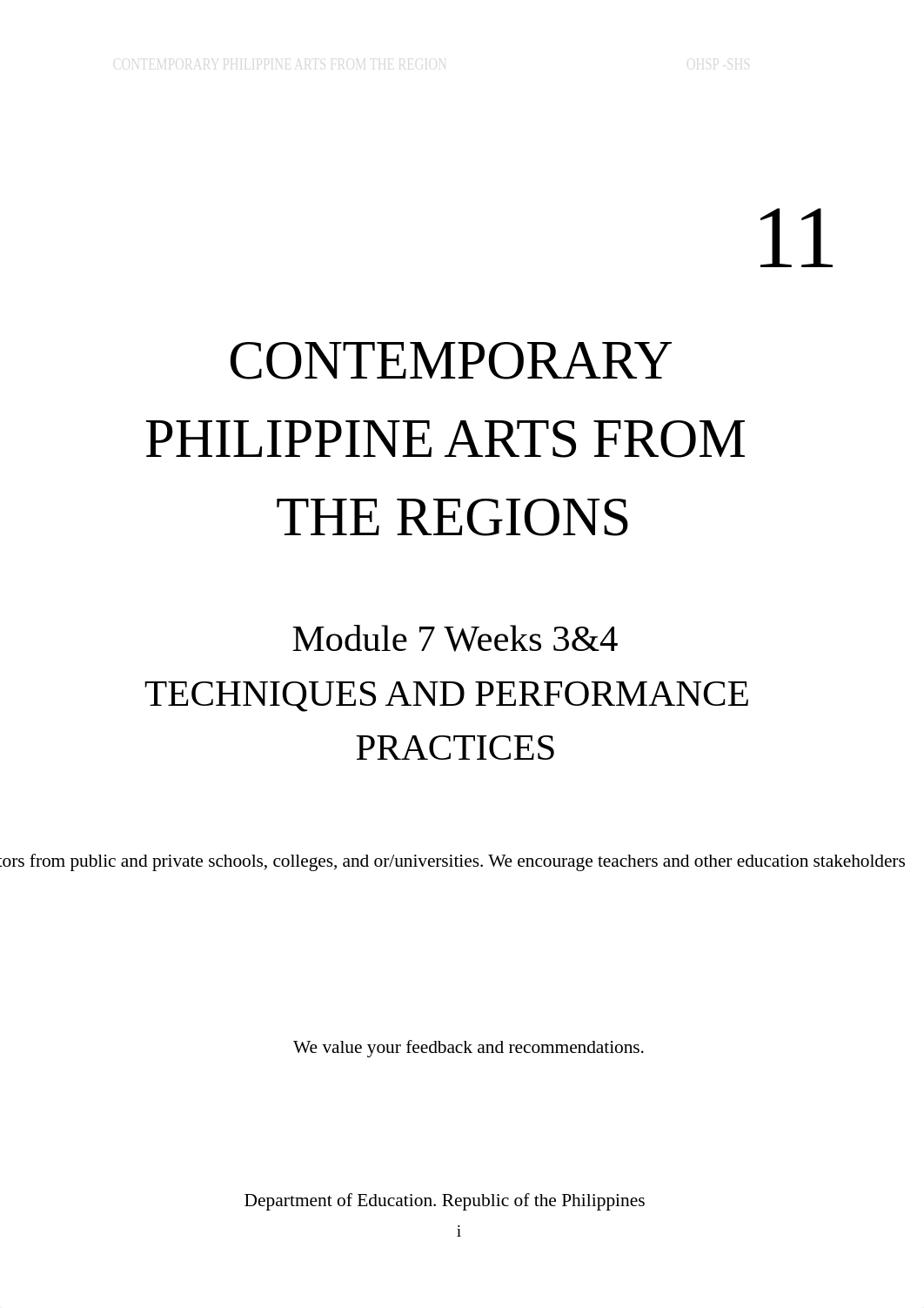 CONTEMPORARY PHILIPPINE ARTS FROM THE REGION OHSP -SHS

11

CONTEMPORARY PHILIPPINE ARTS FROM THE REGIONS

Module 7 Weeks 3&4
TECHNIQUES AND PERFORMANCE PRACTICES

tors from public and private schools, colleges, and or/universities. We encourage teachers and other education stakeholders

We value your feedback and recommendations.

Department of Education. Republic of the Philippines
i